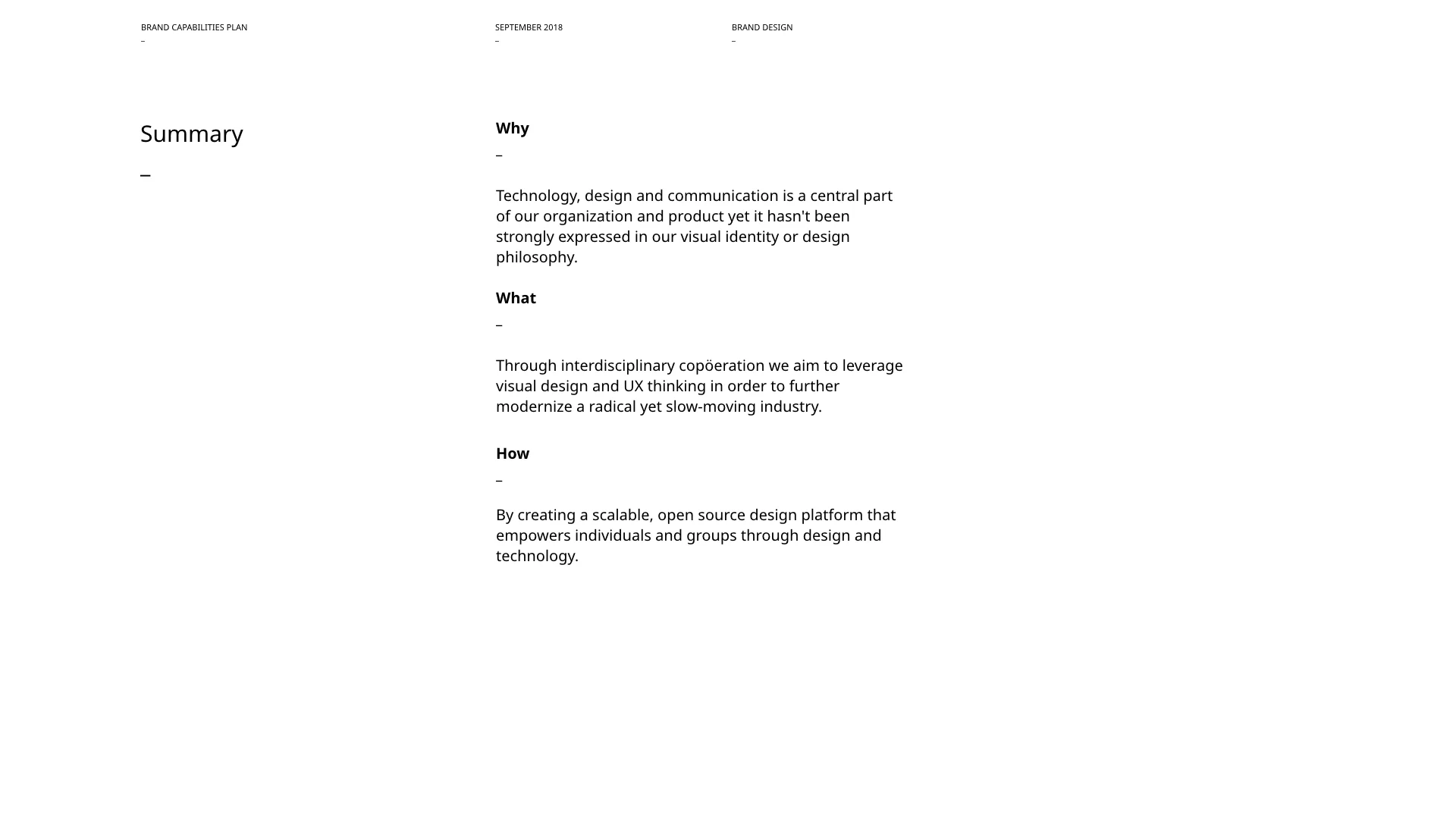 BRAND CAPABILITIES PLAN
–

SEPTEMBER 2018
–

BRAND DESIGN
–

Summary
–

Why
–

Technology, design and communication is a central part of our organization and product yet it hasn't been strongly expressed in our visual identity or design philosophy.

What
–

Through interdisciplinary copöeration we aim to leverage visual design and UX thinking in order to further modernize a radical yet slow-moving industry.

How
–

By creating a scalable, open source design platform that empowers individuals and groups through design and technology.